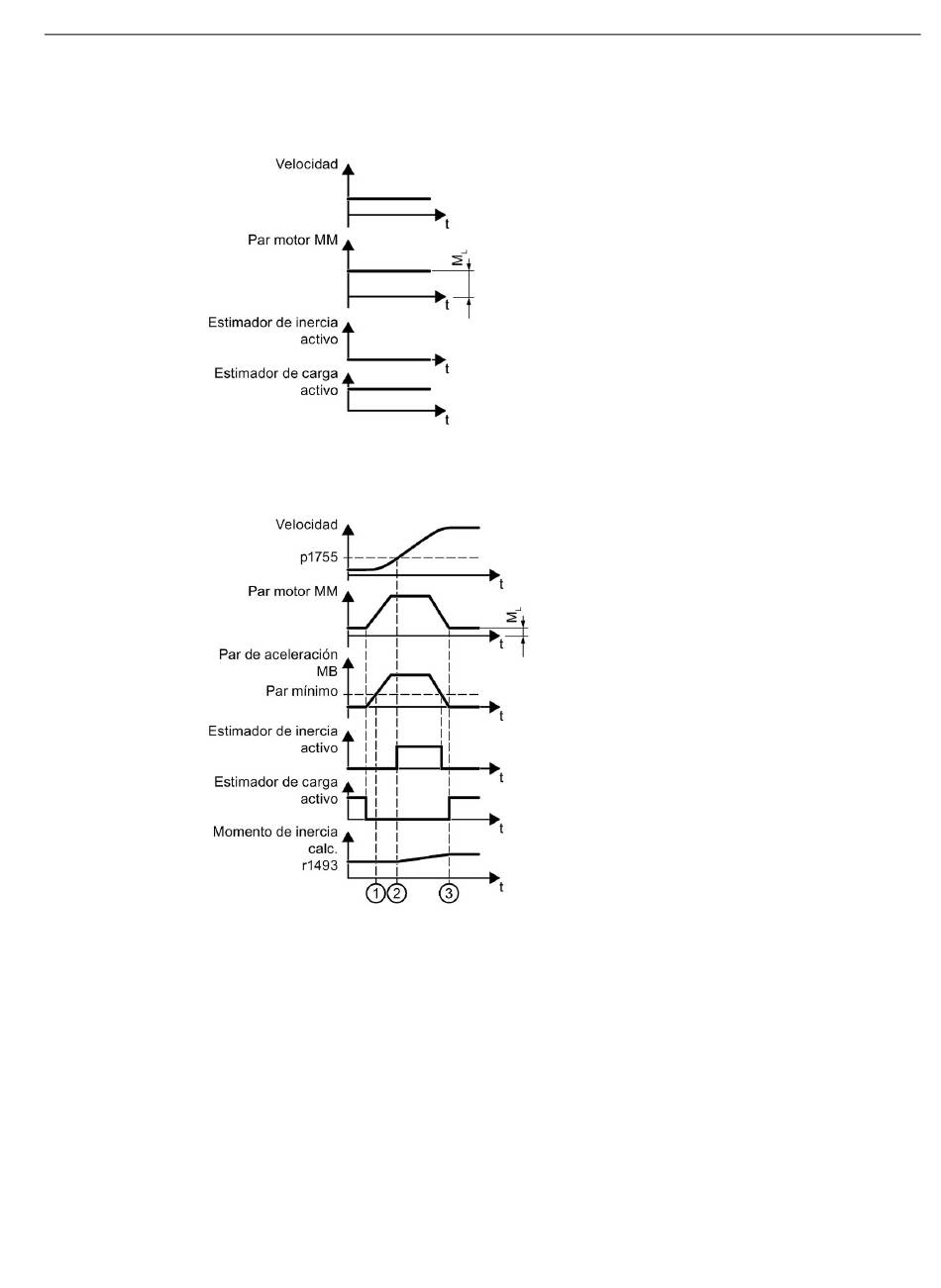 Velocidad
t
Par motor MM
$M_L$
t
Estimador de inercia activo
t
Estimador de carga activo
t

Velocidad
p1755
t
Par motor MM
$M_L$
t
Par de aceleración MB
Par mínimo
t
Estimador de inercia activo
t
Estimador de carga activo
t
Momento de inercia calc. r1493
t
1 2 3